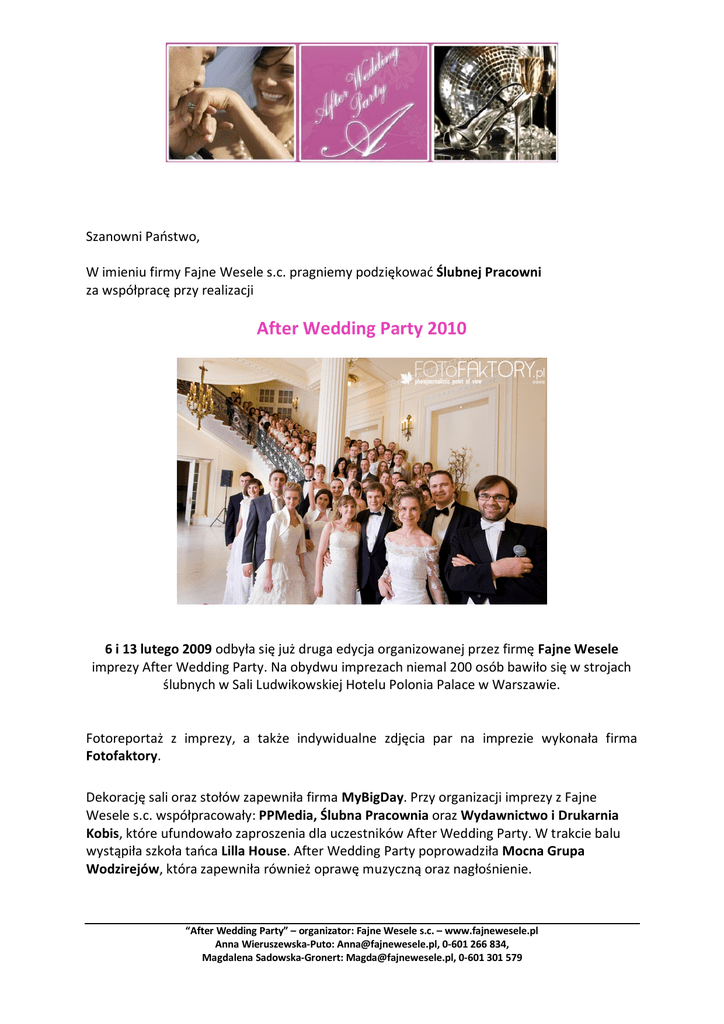 After Wedding Party

Szanowni Państwo,

W imieniu firmy Fajne Wesele s.c. pragniemy podziękować Ślubnej Pracowni za współpracę przy realizacji

After Wedding Party 2010

FOTOFAKTORY.pl

6 i 13 lutego 2009 odbyła się już druga edycja organizowanej przez firmę Fajne Wesele imprezy After Wedding Party. Na obydwu imprezach niemal 200 osób bawiło się w strojach ślubnych w Sali Ludwikowskiej Hotelu Polonia Palace w Warszawie.

Fotoreportaż z imprezy, a także indywidualne zdjęcia par na imprezie wykonała firma Fotofaktory.

Dekorację sali oraz stołów zapewniła firma MyBigDay. Przy organizacji imprezy z Fajne Wesele s.c. współpracowały: PPMedia, Ślubna Pracownia oraz Wydawnictwo i Drukarnia Kobis, które ufundowało zaproszenia dla uczestników After Wedding Party. W trakcie balu wystąpiła szkoła tańca Lilla House. After Wedding Party poprowadziła Mocna Grupa Wodzirejów, która zapewniła również oprawę muzyczną oraz nagłośnienie.

"After Wedding Party" – organizator: Fajne Wesele s.c. – www.fajnewesele.pl
Anna Wieruszewska-Puto: Anna@fajnewesele.pl, 0-601 266 834,
Magdalena Sadowska-Gronert: Magda@fajnewesele.pl, 0-601 301 579